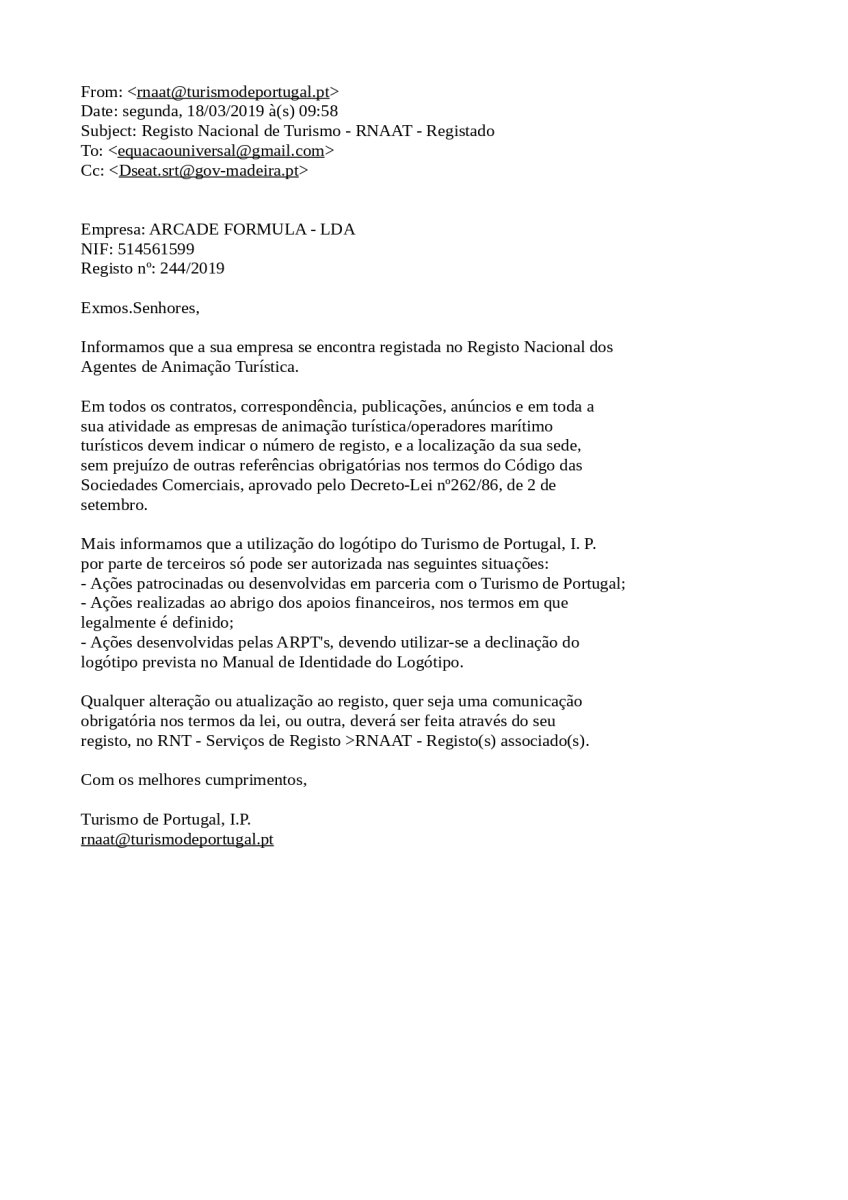 From: <rnaat@turismodeportugal.pt>
Date: segunda, 18/03/2019 à(s) 09:58
Subject: Registo Nacional de Turismo - RNAAT - Registado
To: <equacaouniversal@gmail.com>
Cc: <Dseat.srt@gov-madeira.pt>

Empresa: ARCADE FORMULA - LDA
NIF: 514561599
Registo nº: 244/2019

Exmos.Senhores,

Informamos que a sua empresa se encontra registada no Registo Nacional dos Agentes de Animação Turística.

Em todos os contratos, correspondência, publicações, anúncios e em toda a sua atividade as empresas de animação turística/operadores marítimo turísticos devem indicar o número de registo, e a localização da sua sede, sem prejuízo de outras referências obrigatórias nos termos do Código das Sociedades Comerciais, aprovado pelo Decreto-Lei nº262/86, de 2 de setembro.

Mais informamos que a utilização do logótipo do Turismo de Portugal, I. P. por parte de terceiros só pode ser autorizada nas seguintes situações:
- Ações patrocinadas ou desenvolvidas em parceria com o Turismo de Portugal;
- Ações realizadas ao abrigo dos apoios financeiros, nos termos em que legalmente é definido;
- Ações desenvolvidas pelas ARPT's, devendo utilizar-se a declinação do logótipo prevista no Manual de Identidade do Logótipo.

Qualquer alteração ou atualização ao registo, quer seja uma comunicação obrigatória nos termos da lei, ou outra, deverá ser feita através do seu registo, no RNT - Serviços de Registo >RNAAT - Registo(s) associado(s).

Com os melhores cumprimentos,

Turismo de Portugal, I.P.
rnaat@turismodeportugal.pt